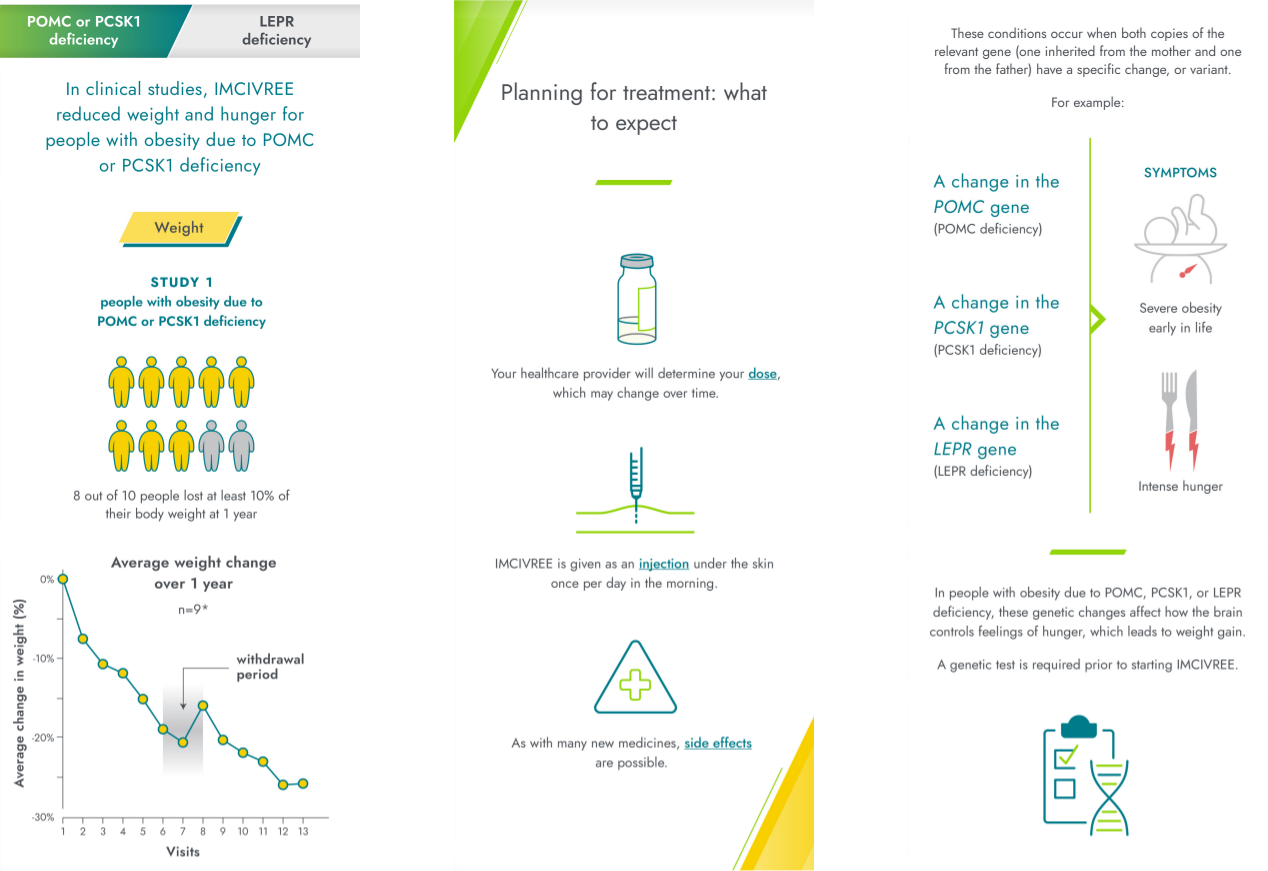 POMC or PCSK1 deficiency

LEPR deficiency

In clinical studies, IMCIVREE reduced weight and hunger for people with obesity due to POMC or PCSK1 deficiency

Weight

STUDY 1
people with obesity due to POMC or PCSK1 deficiency

8 out of 10 people lost at least 10% of their body weight at 1 year

Average weight change over 1 year

n=9*

withdrawal period

Average change in weight (%)

0%
-10%
-20%
-30%

1 2 3 4 5 6 7 8 9 10 11 12 13

Visits

Planning for treatment: what to expect

Your healthcare provider will determine your dose, which may change over time.

IMCIVREE is given as an injection under the skin once per day in the morning.

As with many new medicines, side effects are possible.

These conditions occur when both copies of the relevant gene (one inherited from the mother and one from the father) have a specific change, or variant.

For example:

A change in the POMC gene
(POMC deficiency)

A change in the PCSK1 gene
(PCSK1 deficiency)

A change in the LEPR gene
(LEPR deficiency)

SYMPTOMS

Severe obesity early in life

Intense hunger

In people with obesity due to POMC, PCSK1, or LEPR deficiency, these genetic changes affect how the brain controls feelings of hunger, which leads to weight gain.

A genetic test is required prior to starting IMCIVREE.